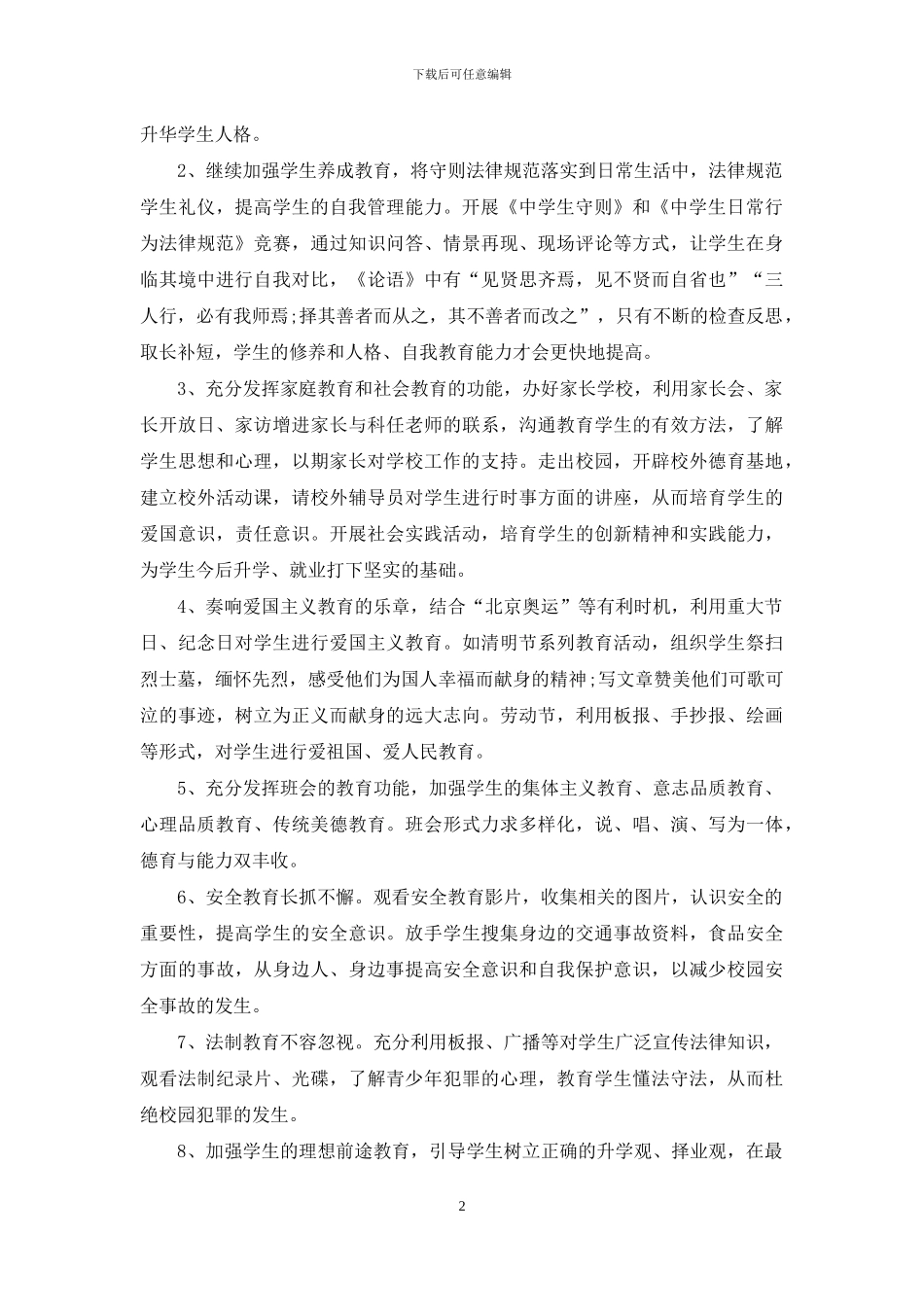 下载后可任意编辑

升华学生人格。

2、继续加强学生养成教育，将守则法律规范落实到日常生活中，法律规范学生礼仪，提高学生的自我管理能力。开展《中学生守则》和《中学生日常行为法律规范》竞赛，通过知识问答、情景再现、现场评论等方式，让学生在身临其境中进行自我对比，《论语》中有“见贤思齐焉，见不贤而自省也”“三人行，必有我师焉;择其善者而从之，其不善者而改之”，只有不断的检查反思，取长补短，学生的修养和人格、自我教育能力才会更快地提高。

3、充分发挥家庭教育和社会教育的功能，办好家长学校，利用家长会、家长开放日、家访增进家长与科任老师的联系，沟通教育学生的有效方法，了解学生思想和心理，以期家长对学校工作的支持。走出校园，开辟校外德育基地，建立校外活动课，请校外辅导员对学生进行时事方面的讲座，从而培育学生的爱国意识，责任意识。开展社会实践活动，培育学生的创新精神和实践能力，为学生今后升学、就业打下坚实的基础。

4、奏响爱国主义教育的乐章，结合“北京奥运”等有利时机，利用重大节日、纪念日对学生进行爱国主义教育。如清明节系列教育活动，组织学生祭扫烈士墓，缅怀先烈，感受他们为国人幸福而献身的精神;写文章赞美他们可歌可泣的事迹，树立为正义而献身的远大志向。劳动节，利用板报、手抄报、绘画等形式，对学生进行爱祖国、爱人民教育。

5、充分发挥班会的教育功能，加强学生的集体主义教育、意志品质教育、心理品质教育、传统美德教育。班会形式力求多样化，说、唱、演、写为一体，德育与能力双丰收。

6、安全教育长抓不懈。观看安全教育影片，收集相关的图片，认识安全的重要性，提高学生的安全意识。放手学生搜集身边的交通事故资料，食品安全方面的事故，从身边人、身边事提高安全意识和自我保护意识，以减少校园安全事故的发生。

7、法制教育不容忽视。充分利用板报、广播等对学生广泛宣传法律知识，观看法制纪录片、光碟，了解青少年犯罪的心理，教育学生懂法守法，从而杜绝校园犯罪的发生。

8、加强学生的理想前途教育，引导学生树立正确的升学观、择业观，在最

2